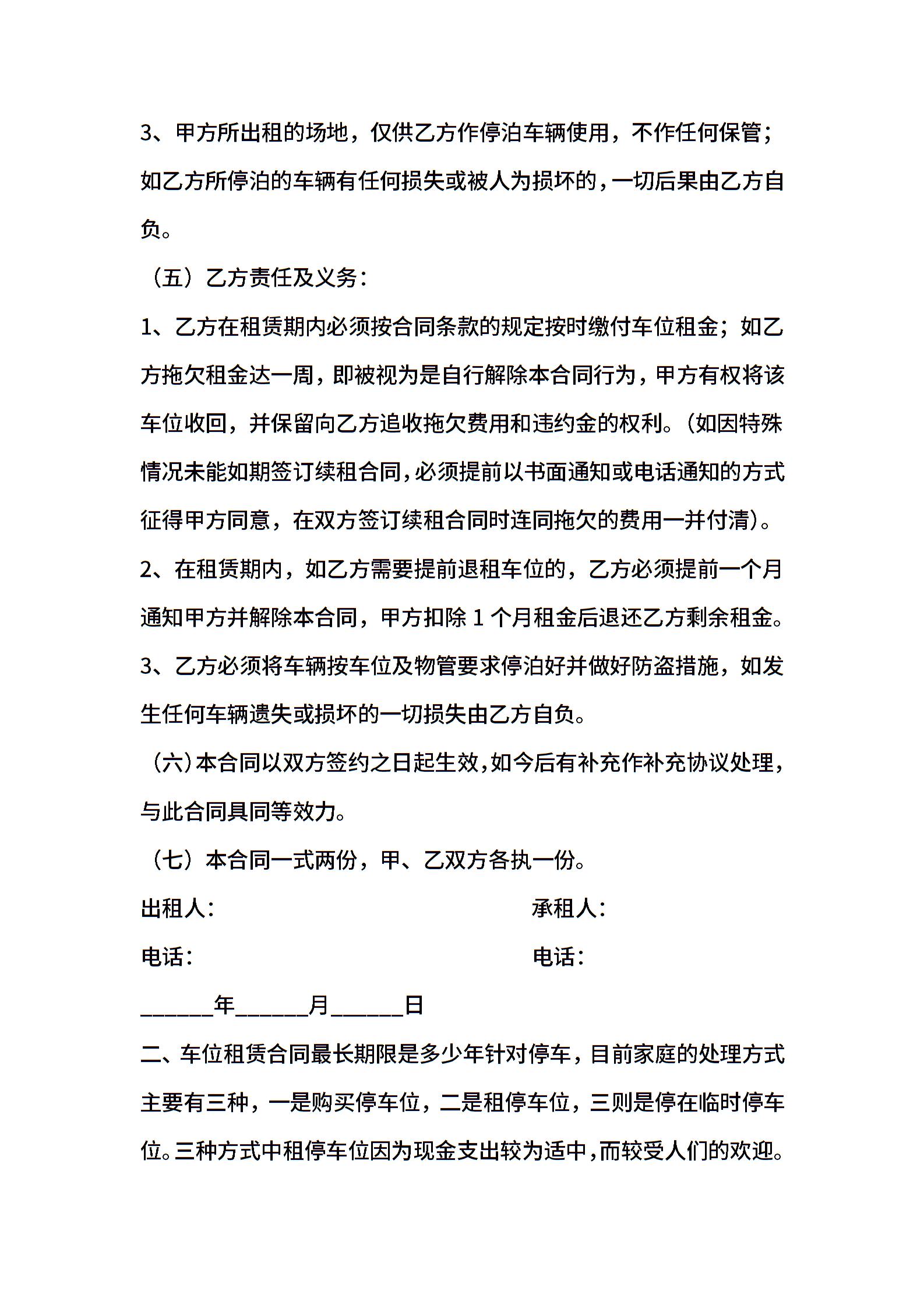 3、甲方所出租的场地，仅供乙方作停泊车辆使用，不作任何保管；如乙方所停泊的车辆有任何损失或被人为损坏的，一切后果由乙方自负。

（五）乙方责任及义务：

1、乙方在租赁期内必须按合同条款的规定按时缴付车位租金；如乙方拖欠租金达一周，即被视为是自行解除本合同行为，甲方有权将该车位收回，并保留向乙方追收拖欠费用和违约金的权利。（如因特殊情况未能如期签订续租合同，必须提前以书面通知或电话通知的方式征得甲方同意，在双方签订续租合同时连同拖欠的费用一并付清）。

2、在租赁期内，如乙方需要提前退租车位的，乙方必须提前一个月通知甲方并解除本合同，甲方扣除 1 个月租金后退还乙方剩余租金。

3、乙方必须将车辆按车位及物管要求停泊好并做好防盗措施，如发生任何车辆遗失或损坏的一切损失由乙方自负。

（六）本合同以双方签约之日起生效，如今后有补充作补充协议处理，与此合同具同等效力。

（七）本合同一式两份，甲、乙双方各执一份。

出租人：

承租人：

电话：

电话：

______年______月______日

二、车位租赁合同最长期限是多少年针对停车，目前家庭的处理方式主要有三种，一是购买停车位，二是租停车位，三则是停在临时停车位。三种方式中租停车位因为现金支出较为适中，而较受人们的欢迎。